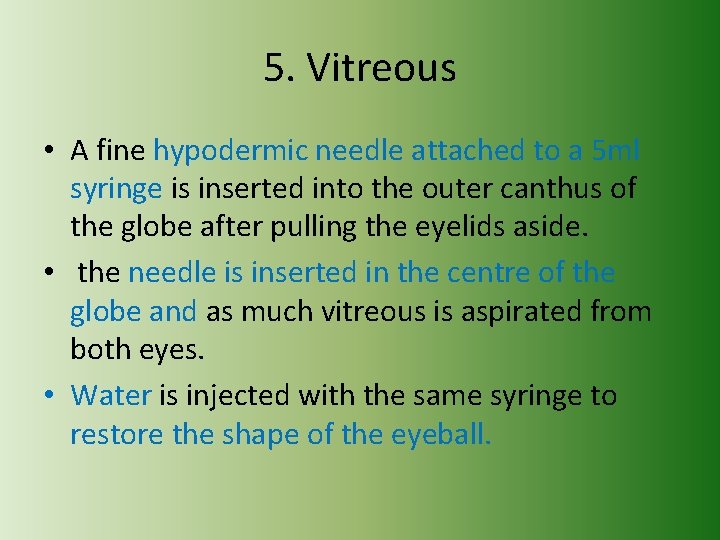 5. Vitreous

• A fine hypodermic needle attached to a 5ml syringe is inserted into the outer canthus of the globe after pulling the eyelids aside.

• the needle is inserted in the centre of the globe and as much vitreous is aspirated from both eyes.

• Water is injected with the same syringe to restore the shape of the eyeball.